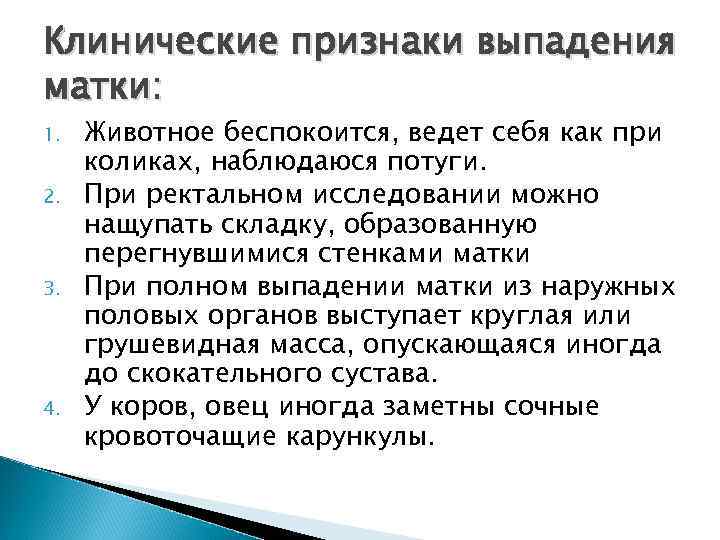 Клинические признаки выпадения матки:

1. Животное беспокоится, ведет себя как при коликах, наблюдаюся потуги.
2. При ректальном исследовании можно нащупать складку, образованную перегнувшимися стенками матки
3. При полном выпадении матки из наружных половых органов выступает круглая или грушевидная масса, опускающаяся иногда до скокательного сустава.
4. У коров, овец иногда заметны сочные кровоточащие карункулы.